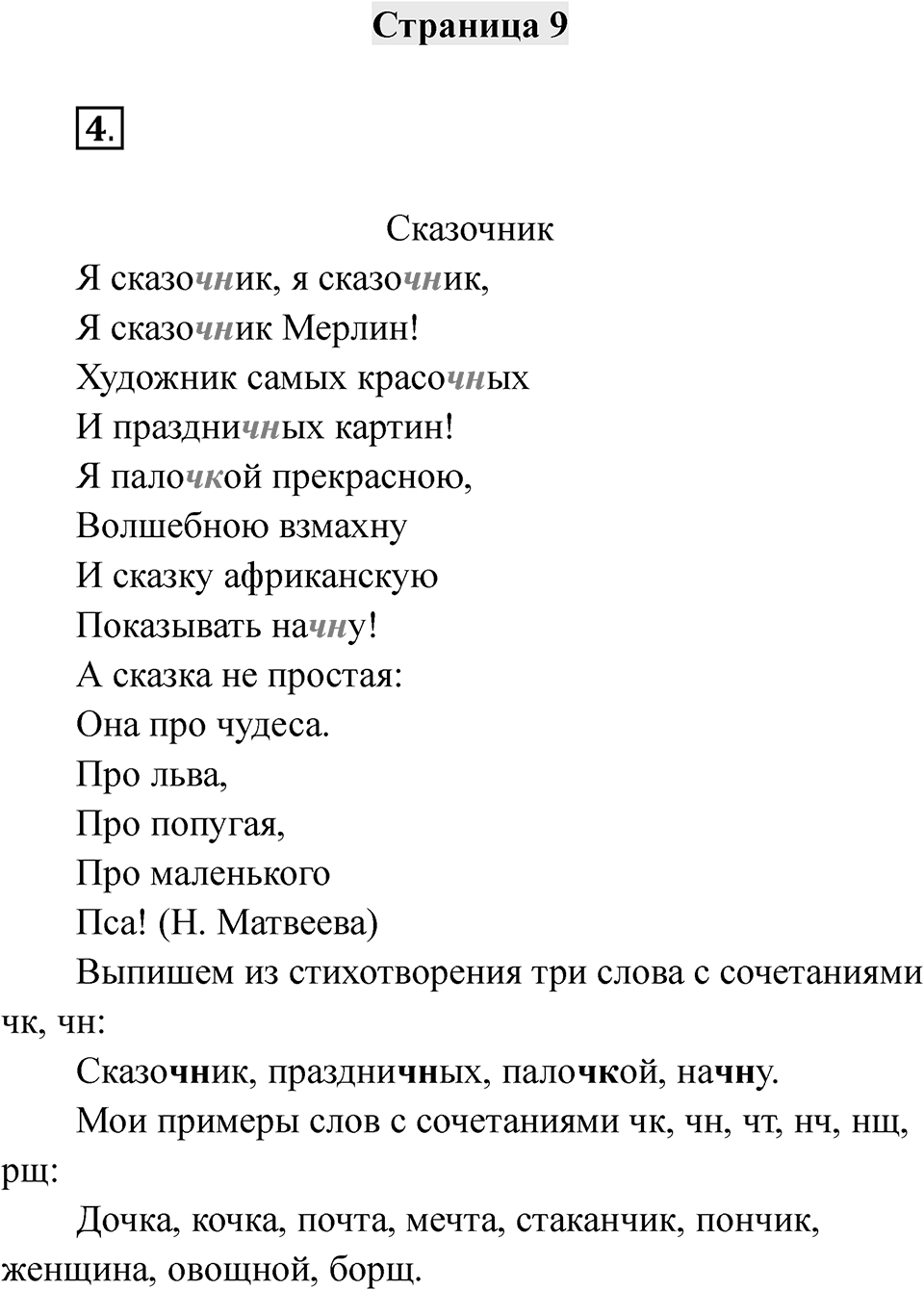 Страница 9

4.

Сказочник

Я сказочник, я сказочник,
Я сказочник Мерлин!
Художник самых красочных
И праздничных картин!
Я палочкой прекрасною,
Волшебною взмахну
И сказку африканскую
Показывать начну!
А сказка не простая:
Она про чудеса.
Про льва,
Про попугая,
Про маленького
Пса! (Н. Матвеева)

Выпишем из стихотворения три слова с сочетаниями чк, чн:

Сказочник, праздничных, палочкой, начну.

Мои примеры слов с сочетаниями чк, чн, чт, нч, нщ, рщ:

Дочка, кочка, почта, мечта, стаканчик, пончик, женщина, овощной, борщ.